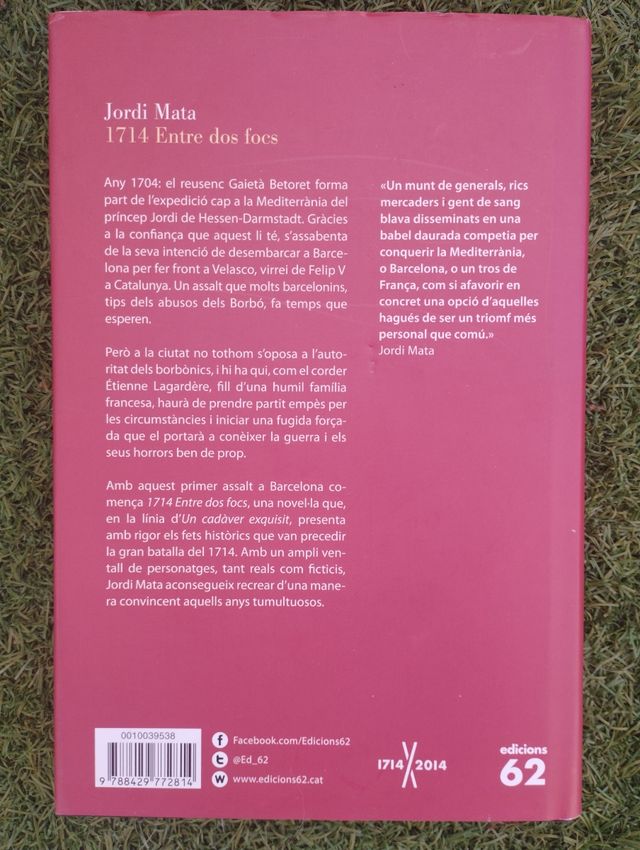 Jordi Mata
1714 Entre dos focs

Any 1704: el reusenc Gaietà Betoret forma part de l'expedició cap a la Mediterrània del príncep Jordi de Hessen-Darmstadt. Gràcies a la confiança que aquest li té, s'assabenta de la seva intenció de desembarcar a Barcelona per fer front a Velasco, virrei de Felip V a Catalunya. Un assalt que molts barcelonins, tips dels abusos dels Borbó, fa temps que esperen.

Però a la ciutat no tothom s'oposa a l'autoritat dels borbònics, i hi ha qui, com el corder Étienne Lagardère, fill d'una humil família francesa, haurà de prendre partit empès per les circumstàncies i iniciar una fugida forçada que el portarà a conèixer la guerra i els seus horrors ben de prop.

Amb aquest primer assalt a Barcelona comença 1714 Entre dos focs, una novel·la que, en la línia d'Un cadàver exquisit, presenta amb rigor els fets històrics que van precedir la gran batalla del 1714. Amb un ampli ventall de personatges, tant reals com ficticis, Jordi Mata aconsegueix recrear d'una manera convincent aquells anys tumultuosos.

«Un munt de generals, rics mercaders i gent de sang blava disseminats en una babel daurada competia per conquerir la Mediterrània, o Barcelona, o un tros de França, com si afavorir en concret una opció d'aquelles hagués de ser un triomf més personal que comú.»
Jordi Mata

0010039538
9 788429 772814

Facebook.com/Edicions62
@Ed_62
www.edicions62.cat

1714 2014

edicions
62